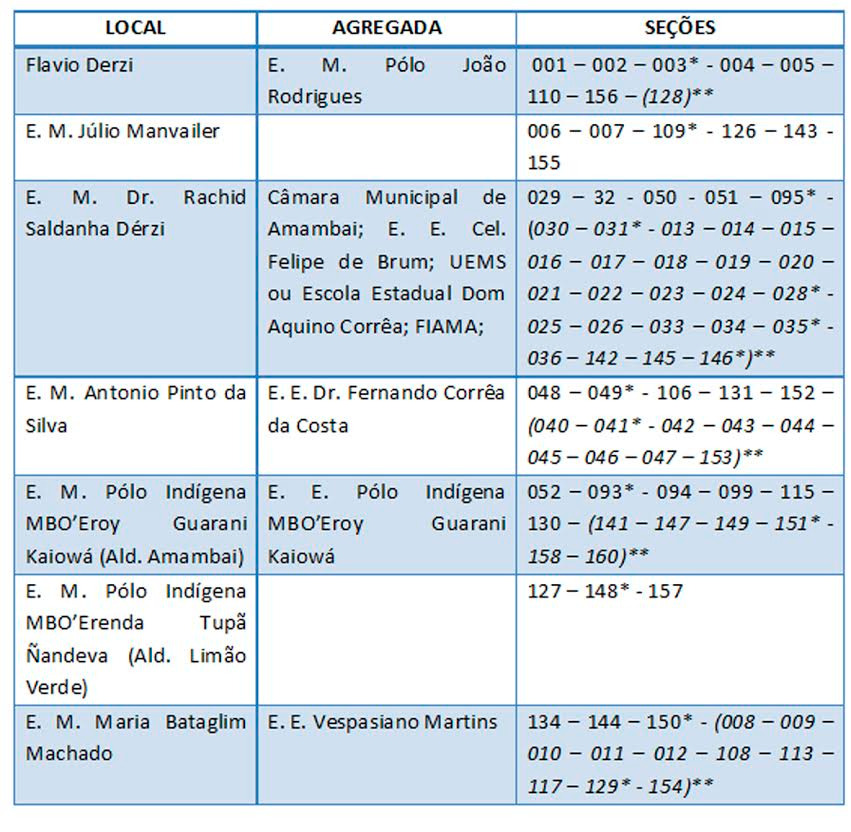 | LOCAL | AGREGADA | SEÇÕES |
|---|---|---|
| Flavio Derzi | E. M. Pólo João Rodrigues | 001 – 002 – 003* - 004 – 005 – 110 – 156 – (128)** |
| E. M. Júlio Manvailer | | 006 – 007 – 109* - 126 – 143 - 155 |
| E. M. Dr. Rachid Saldanha Dérzi | Câmara Municipal de Amambai; E. E. Cel. Felipe de Brum; UEMS ou Escola Estadual Dom Aquino Corrêa; FIAMA; | 029 – 32 - 050 - 051 – 095* - (030 – 031* - 013 – 014 – 015 – 016 – 017 – 018 – 019 – 020 – 021 – 022 – 023 – 024 – 028* - 025 – 026 – 033 – 034 – 035* - 036 – 142 – 145 – 146*)** |
| E. M. Antonio Pinto da Silva | E. E. Dr. Fernando Corrêa da Costa | 048 – 049* - 106 – 131 – 152 – (040 – 041* - 042 – 043 – 044 – 045 – 046 – 047 – 153)** |
| E. M. Pólo Indígena MBO'Eroy Guarani Kaiowá (Ald. Amambai) | E. E. Pólo Indígena MBO'Eroy Guarani Kaiowá | 052 – 093* - 094 – 099 – 115 – 130 – (141 – 147 – 149 – 151* - 158 – 160)** |
| E. M. Pólo Indígena MBO'Erenda Tupã Ñandeva (Ald. Limão Verde) | | 127 – 148* - 157 |
| E. M. Maria Bataglim Machado | E. E. Vespasiano Martins | 134 – 144 – 150* - (008 – 009 – 010 – 011 – 012 – 108 – 113 – 117 – 129* - 154)** |